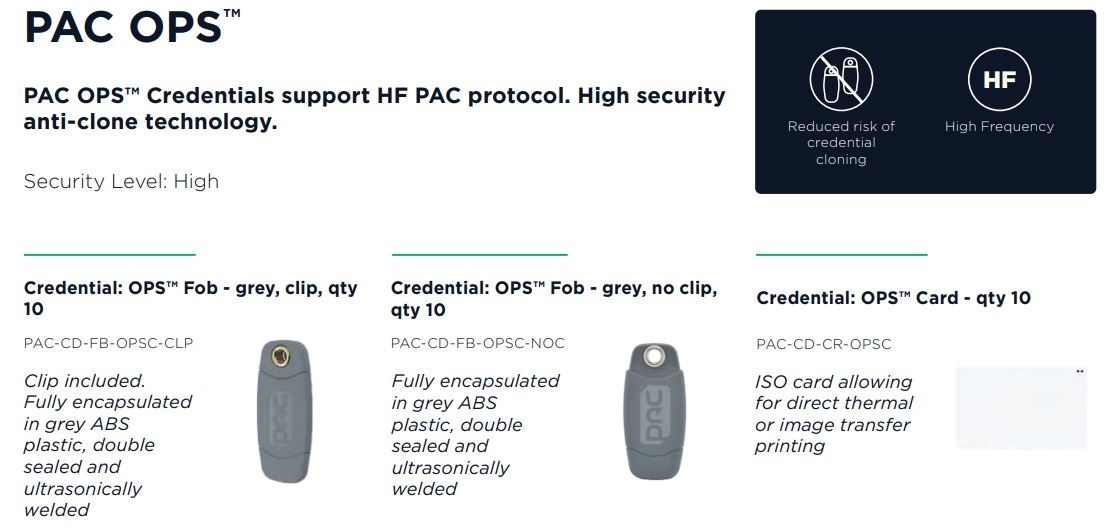 PAC OPS™

PAC OPS™ Credentials support HF PAC protocol. High security anti-clone technology.

Security Level: High

Reduced risk of credential cloning

HF

High Frequency

Credential: OPS™ Fob - grey, clip, qty 10

PAC-CD-FB-OPSC-CLP

Clip included. Fully encapsulated in grey ABS plastic, double sealed and ultrasonically welded

PAC

Credential: OPS™ Fob - grey, no clip, qty 10

PAC-CD-FB-OPSC-NOC

Fully encapsulated in grey ABS plastic, double sealed and ultrasonically welded

PAC

Credential: OPS™ Card - qty 10

PAC-CD-CR-OPSC

ISO card allowing for direct thermal or image transfer printing